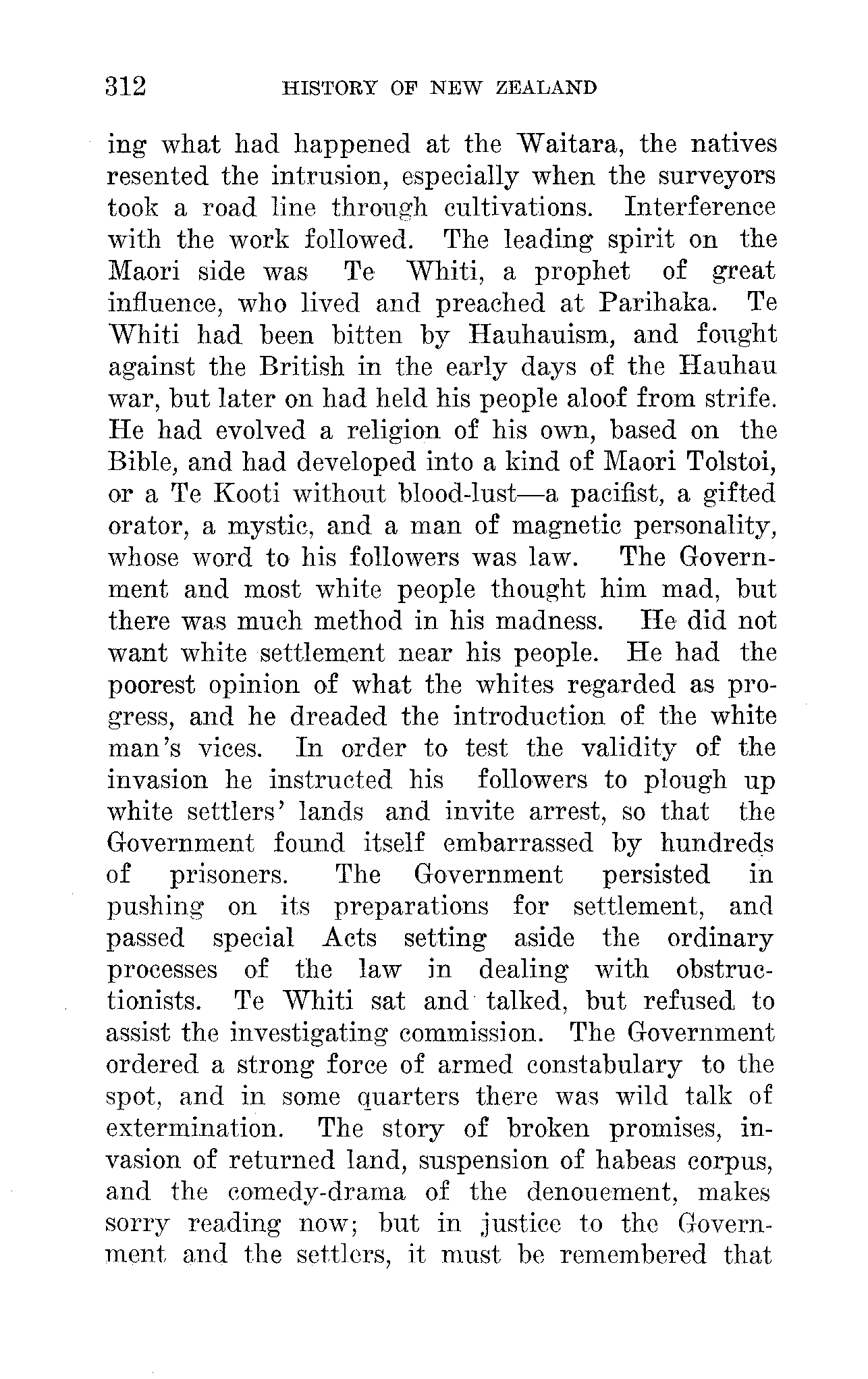 312 HISTORY OF NEW ZEALAND

ing what had happened at the Waitara, the natives resented the intrusion, especially when the surveyors took a road line through cultivations. Interference with the work followed. The leading spirit on the Maori side was Te Whiti, a prophet of great influence, who lived and preached at Parihaka. Te Whiti had been bitten by Hauhauism, and fought against the British in the early days of the Hauhau war, but later on had held his people aloof from strife. He had evolved a religion of his own, based on the Bible, and had developed into a kind of Maori Tolstoi, or a Te Kooti without blood-lust—a pacifist, a gifted orator, a mystic, and a man of magnetic personality, whose word to his followers was law. The Government and most white people thought him mad, but there was much method in his madness. He did not want white settlement near his people. He had the poorest opinion of what the whites regarded as progress, and he dreaded the introduction of the white man's vices. In order to test the validity of the invasion he instructed his followers to plough up white settlers' lands and invite arrest, so that the Government found itself embarrassed by hundreds of prisoners. The Government persisted in pushing on its preparations for settlement, and passed special Acts setting aside the ordinary processes of the law in dealing with obstructionists. Te Whiti sat and talked, but refused to assist the investigating commission. The Government ordered a strong force of armed constabulary to the spot, and in some quarters there was wild talk of extermination. The story of broken promises, invasion of returned land, suspension of habeas corpus, and the comedy-drama of the denouement, makes sorry reading now; but in justice to the Government and the settlers, it must be remembered that